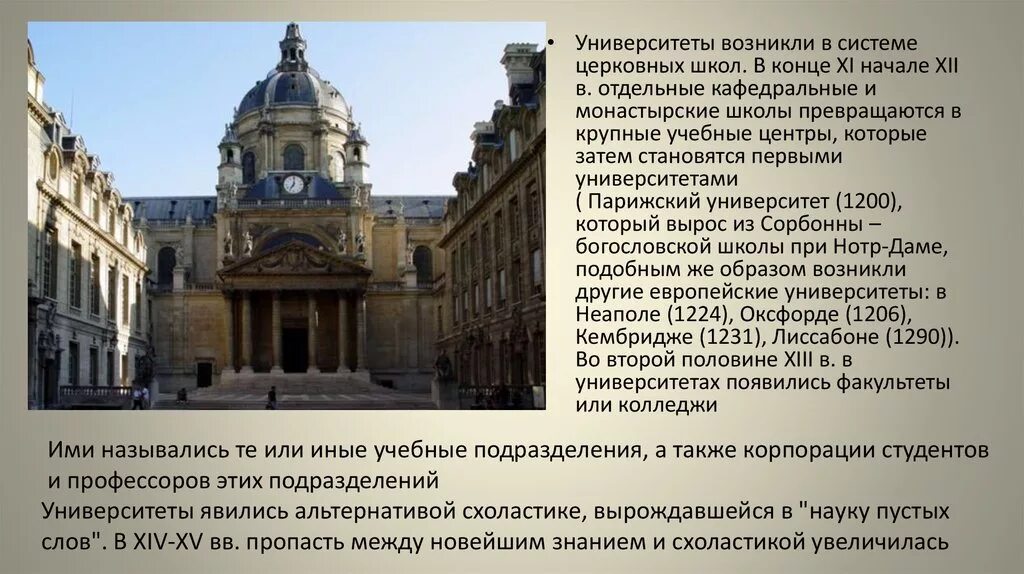 • Университеты возникли в системе церковных школ. В конце XI начале XII в. отдельные кафедральные и монастырские школы превращаются в крупные учебные центры, которые затем становятся первыми университетами ( Парижский университет (1200), который вырос из Сорбонны – богословской школы при Нотр-Даме, подобным же образом возникли другие европейские университеты: в Неаполе (1224), Оксфорде (1206), Кембридже (1231), Лиссабоне (1290)). Во второй половине XIII в. в университетах появились факультеты или колледжи

Ими назывались те или иные учебные подразделения, а также корпорации студентов и профессоров этих подразделений

Университеты явились альтернативой схоластике, вырождавшейся в "науку пустых слов". В XIV-XV вв. пропасть между новейшим знанием и схоластикой увеличилась